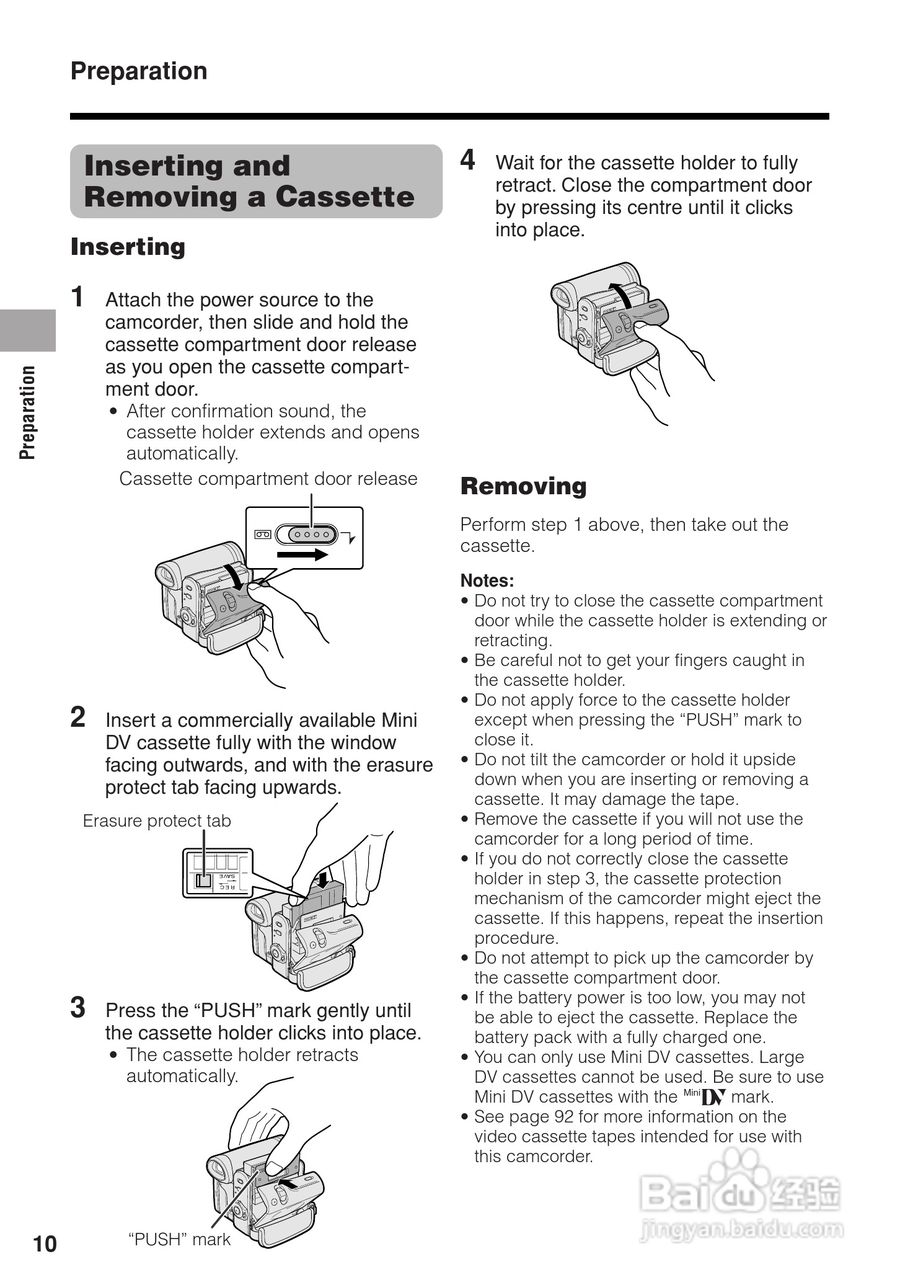 Preparation

Preparation

Inserting and Removing a Cassette

Inserting

1 Attach the power source to the camcorder, then slide and hold the cassette compartment door release as you open the cassette compartment door.
• After confirmation sound, the cassette holder extends and opens automatically.

Cassette compartment door release

2 Insert a commercially available Mini DV cassette fully with the window facing outwards, and with the erasure protect tab facing upwards.

Erasure protect tab

SAVE
REC

3 Press the “PUSH” mark gently until the cassette holder clicks into place.
• The cassette holder retracts automatically.

“PUSH” mark

4 Wait for the cassette holder to fully retract. Close the compartment door by pressing its centre until it clicks into place.

Removing

Perform step 1 above, then take out the cassette.

Notes:
• Do not try to close the cassette compartment door while the cassette holder is extending or retracting.
• Be careful not to get your fingers caught in the cassette holder.
• Do not apply force to the cassette holder except when pressing the “PUSH” mark to close it.
• Do not tilt the camcorder or hold it upside down when you are inserting or removing a cassette. It may damage the tape.
• Remove the cassette if you will not use the camcorder for a long period of time.
• If you do not correctly close the cassette holder in step 3, the cassette protection mechanism of the camcorder might eject the cassette. If this happens, repeat the insertion procedure.
• Do not attempt to pick up the camcorder by the cassette compartment door.
• If the battery power is too low, you may not be able to eject the cassette. Replace the battery pack with a fully charged one.
• You can only use Mini DV cassettes. Large DV cassettes cannot be used. Be sure to use Mini DV cassettes with the Mini DV mark.
• See page 92 for more information on the video cassette tapes intended for use with this camcorder.

10

Baidu 经验
jingyan.baidu.com